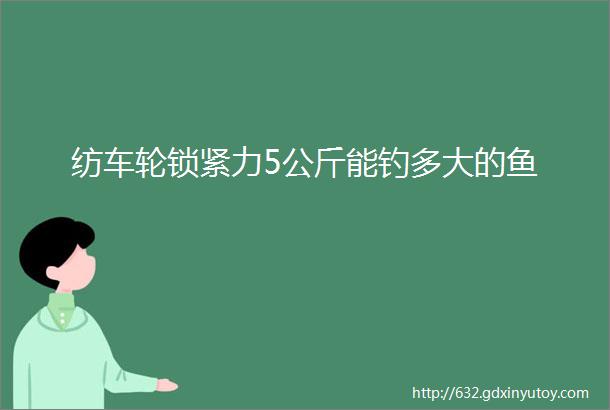 纺车轮锁紧力5公斤能钓多大的鱼

http://632.gdxinyutoy.com